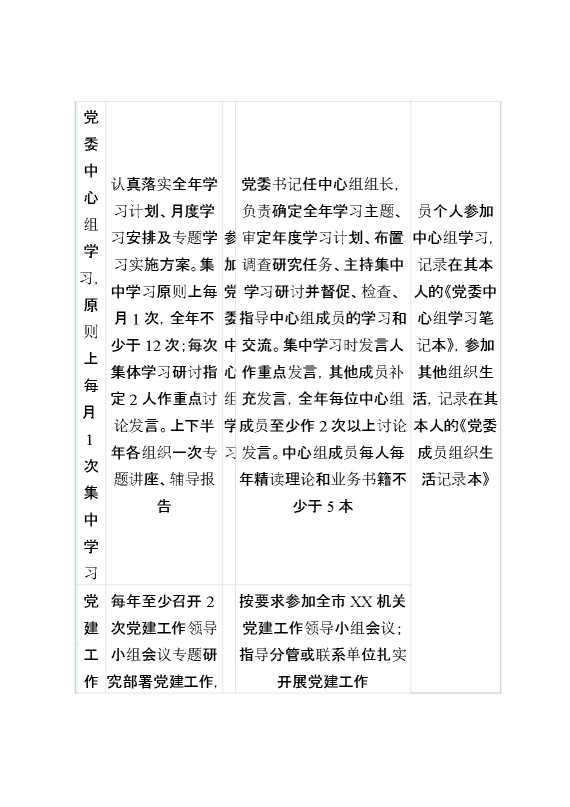 | 党委中心组学习，原则上每月1次集中学习 | 认真落实全年学习计划、月度学习安排及专题学习实施方案。集中学习原则上每月1次，全年不少于12次；每次集体学习研讨指定2人作重点讨论发言。上下半年各组织一次专题讲座、辅导报告 | 参加党委中心组学习 | 党委书记任中心组组长，负责确定全年学习主题、审定年度学习计划、布置调查研究任务、主持集中学习研讨并督促、检查、指导中心组成员的学习和交流。集中学习时发言人作重点发言，其他成员补充发言，全年每位中心组成员至少作2次以上讨论发言。中心组成员每人每年精读理论和业务书籍不少于5本 | 员个人参加中心组学习，记录在其本人的《党委中心组学习笔记本》，参加其他组织生活，记录在其本人的《党委成员组织生活记录本》 |
|---|---|---|---|---|
| 党建工作 | 每年至少召开2次党建工作领导小组会议专题研究部署党建工作， | | 按要求参加全市XX机关党建工作领导小组会议；指导分管或联系单位扎实开展党建工作 | |